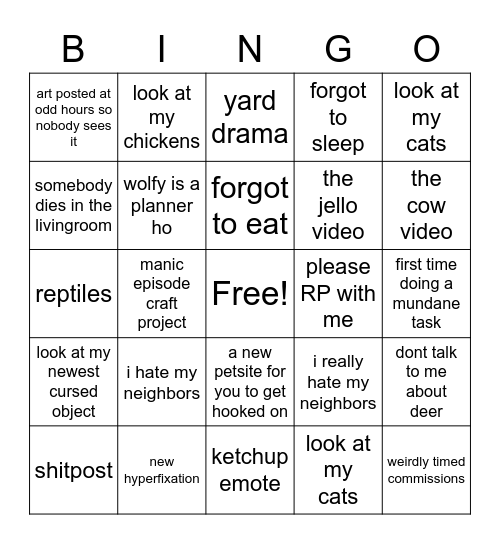 | B | I | N | G | O |
|---|---|---|---|---|
| art posted at odd hours so nobody sees it | look at my chickens | yard drama | forgot to sleep | look at my cats |
| somebody dies in the livingroom | wolfy is a planner ho | forgot to eat | the jello video | the cow video |
| reptiles | manic episode craft project | Free! | please RP with me | first time doing a mundane task |
| look at my newest cursed object | i hate my neighbors | a new petsite for you to get hooked on | i really hate my neighbors | dont talk to me about deer |
| shitpost | new hyperfixation | ketchup emote | look at my cats | weirdly timed commissions |